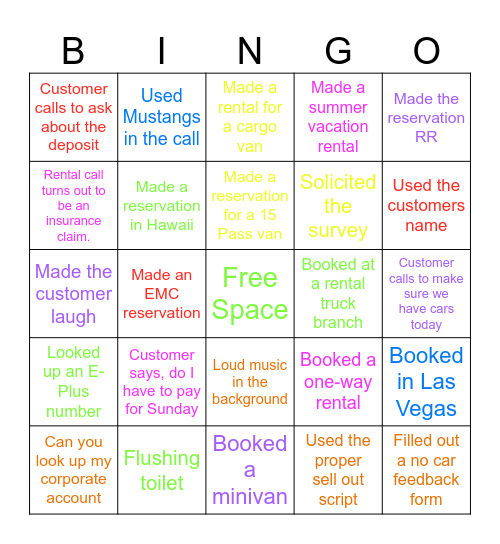 | B | I | N | G | O |
|---|---|---|---|---|
| Customer calls to ask about the deposit | Used Mustangs in the call | Made a rental for a cargo van | Made a summer vacation rental | Made the reservation RR |
| Rental call turns out to be an insurance claim. | Made a reservation in Hawaii | Made a reservation for a 15 Pass van | Solicited the survey | Used the customers name |
| Made the customer laugh | Made an EMC reservation | Free Space | Booked at a rental truck branch | Customer calls to make sure we have cars today |
| Looked up an E-Plus number | Customer says, do I have to pay for Sunday | Loud music in the background | Booked a one-way rental | Booked in Las Vegas |
| Can you look up my corporate account | Flushing toilet | Booked a minivan | Used the proper sell out script | Filled out a no car feedback form |